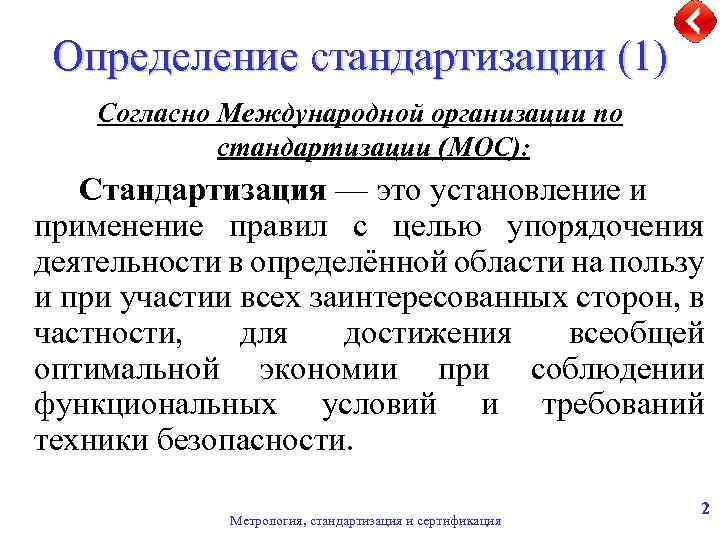 Определение стандартизации (1)

Согласно Международной организации по стандартизации (МОС):

Стандартизация — это установление и применение правил с целью упорядочения деятельности в определённой области на пользу и при участии всех заинтересованных сторон, в частности, для достижения всеобщей оптимальной экономии при соблюдении функциональных условий и требований техники безопасности.

Метрология, стандартизация и сертификация

2